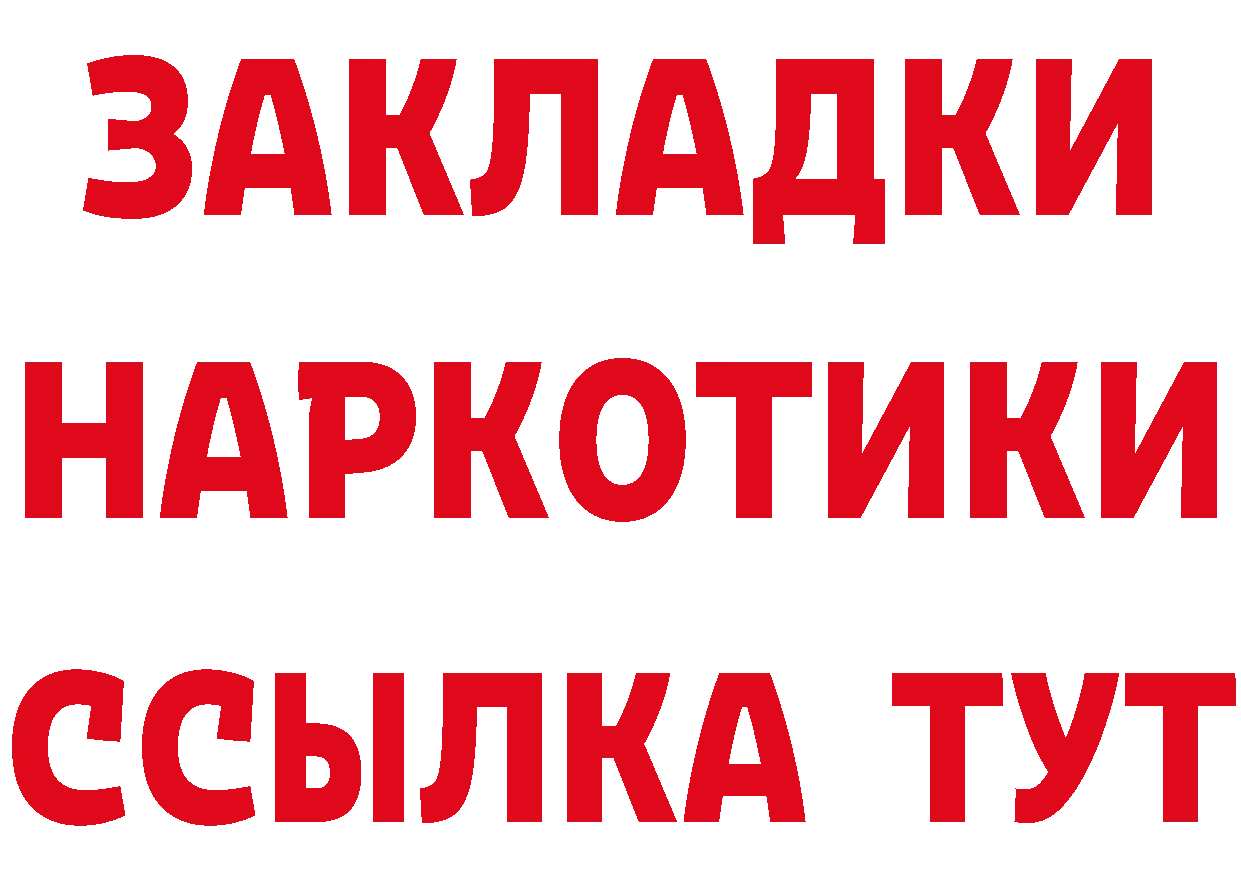 ЗАКЛАДКИ
НАРКОТИКИ
ССЫЛКА ТУТ